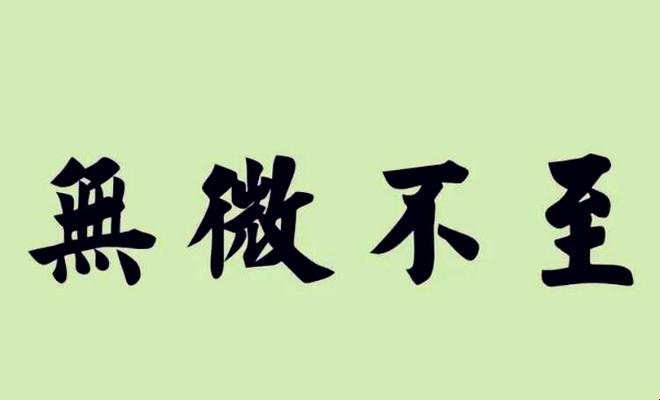 無微不至